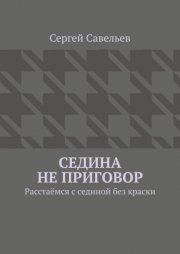 Сергей Савельев

СЕДИНА
НЕ ПРИГОВОР

Расстаёмся с сединой без краски